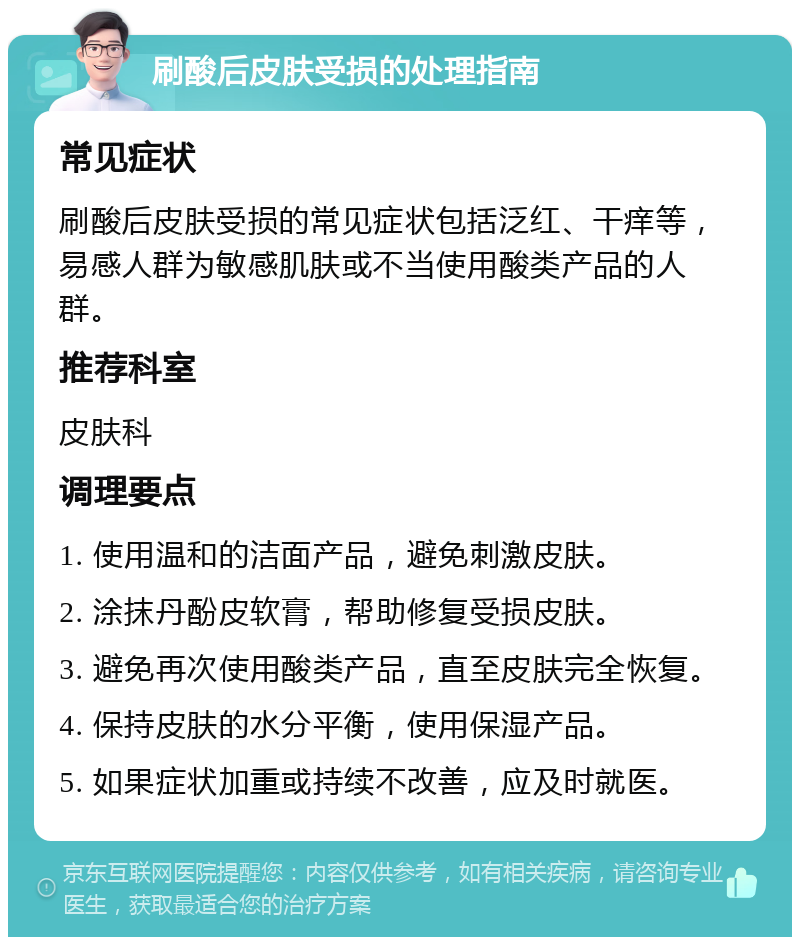 刷酸后皮肤受损的处理指南

常见症状

刷酸后皮肤受损的常见症状包括泛红、干痒等，易感人群为敏感肌肤或不当使用酸类产品的人群。

推荐科室

皮肤科

调理要点

1. 使用温和的洁面产品，避免刺激皮肤。

2. 涂抹丹酚皮软膏，帮助修复受损皮肤。

3. 避免再次使用酸类产品，直至皮肤完全恢复。

4. 保持皮肤的水分平衡，使用保湿产品。

5. 如果症状加重或持续不改善，应及时就医。

京东互联网医院提醒您：内容仅供参考，如有相关疾病，请咨询专业医生，获取最适合您的治疗方案